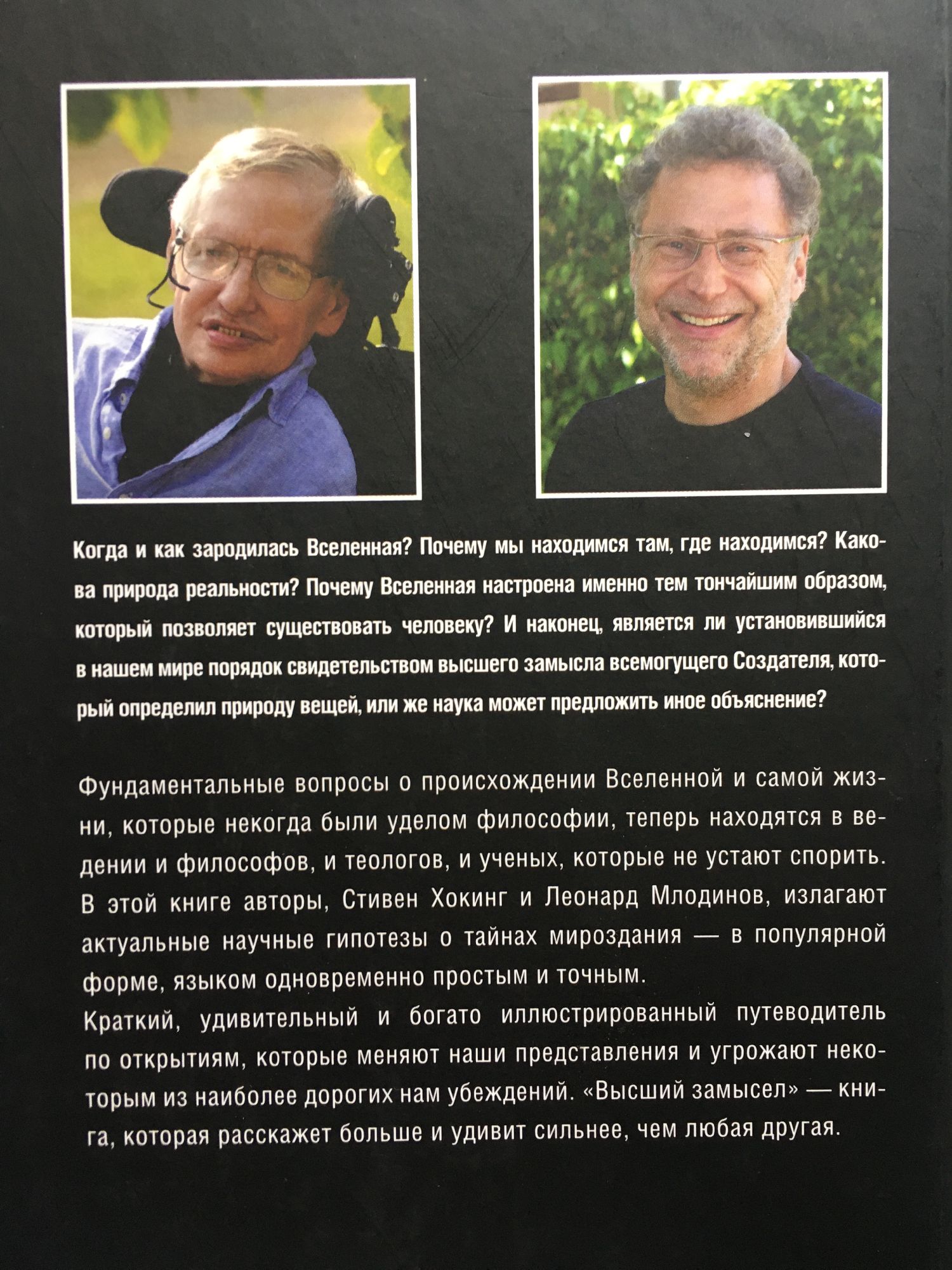 Когда и как зародилась Вселенная? Почему мы находимся там, где находимся? Какова природа реальности? Почему Вселенная настроена именно тем тончайшим образом, который позволяет существовать человеку? И наконец, является ли установившийся в нашем мире порядок свидетельством высшего замысла всемогущего Создателя, который определил природу вещей, или же наука может предложить иное объяснение?

Фундаментальные вопросы о происхождении Вселенной и самой жизни, которые некогда были уделом философии, теперь находятся в ведении и философов, и теологов, и ученых, которые не устают спорить. В этой книге авторы, Стивен Хокинг и Леонард Млодинов, излагают актуальные научные гипотезы о тайнах мироздания — в популярной форме, языком одновременно простым и точным.

Краткий, удивительный и богато иллюстрированный путеводитель по открытиям, которые меняют наши представления и угрожают некоторым из наиболее дорогих нам убеждений. «Высший замысел» — книга, которая расскажет больше и удивит сильнее, чем любая другая.